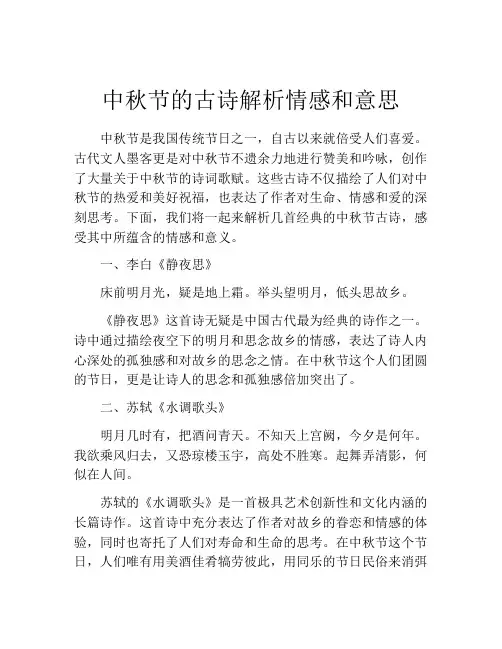 中秋节的古诗解析情感和意思

中秋节是我国传统节日之一，自古以来就倍受人们喜爱。古代文人墨客更是对中秋节不遗余力地进行赞美和吟咏，创作了大量关于中秋节的诗词歌赋。这些古诗不仅描绘了人们对中秋节的热爱和美好祝福，也表达了作者对生命、情感和爱的深刻思考。下面，我们将一起来解析几首经典的中秋节古诗，感受其中所蕴含的情感和意义。

一、李白《静夜思》

床前明月光，疑是地上霜。举头望明月，低头思故乡。

《静夜思》这首诗无疑是中国古代最为经典的诗作之一。诗中通过描绘夜空下的明月和思念故乡的情感，表达了诗人内心深处的孤独感和对故乡的思念之情。在中秋节这个人们团圆的节日，更是让诗人的思念和孤独感倍加突出了。

二、苏轼《水调歌头》

明月几时有，把酒问青天。不知天上宫阙，今夕是何年。我欲乘风归去，又恐琼楼玉宇，高处不胜寒。起舞弄清影，何似在人间。

苏轼的《水调歌头》是一首极具艺术创新性和文化内涵的长篇诗作。这首诗中充分表达了作者对故乡的眷恋和情感的体验，同时也寄托了人们对寿命和生命的思考。在中秋节这个节日，人们唯有用美酒佳肴犒劳彼此，用同乐的节日民俗来消弭